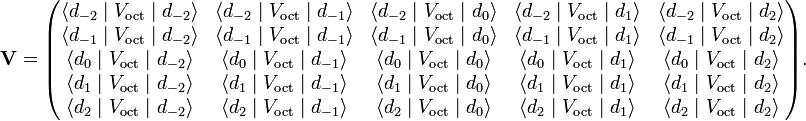 $$\mathbf{V} = \begin{pmatrix} \langle d_{-2} \mid V_{\text{oct}} \mid d_{-2} \rangle & \langle d_{-2} \mid V_{\text{oct}} \mid d_{-1} \rangle & \langle d_{-2} \mid V_{\text{oct}} \mid d_{0} \rangle & \langle d_{-2} \mid V_{\text{oct}} \mid d_{1} \rangle & \langle d_{-2} \mid V_{\text{oct}} \mid d_{2} \rangle \\ \langle d_{-1} \mid V_{\text{oct}} \mid d_{-2} \rangle & \langle d_{-1} \mid V_{\text{oct}} \mid d_{-1} \rangle & \langle d_{-1} \mid V_{\text{oct}} \mid d_{0} \rangle & \langle d_{-1} \mid V_{\text{oct}} \mid d_{1} \rangle & \langle d_{-1} \mid V_{\text{oct}} \mid d_{2} \rangle \\ \langle d_{0} \mid V_{\text{oct}} \mid d_{-2} \rangle & \langle d_{0} \mid V_{\text{oct}} \mid d_{-1} \rangle & \langle d_{0} \mid V_{\text{oct}} \mid d_{0} \rangle & \langle d_{0} \mid V_{\text{oct}} \mid d_{1} \rangle & \langle d_{0} \mid V_{\text{oct}} \mid d_{2} \rangle \\ \langle d_{1} \mid V_{\text{oct}} \mid d_{-2} \rangle & \langle d_{1} \mid V_{\text{oct}} \mid d_{-1} \rangle & \langle d_{1} \mid V_{\text{oct}} \mid d_{0} \rangle & \langle d_{1} \mid V_{\text{oct}} \mid d_{1} \rangle & \langle d_{1} \mid V_{\text{oct}} \mid d_{2} \rangle \\ \langle d_{2} \mid V_{\text{oct}} \mid d_{-2} \rangle & \langle d_{2} \mid V_{\text{oct}} \mid d_{-1} \rangle & \langle d_{2} \mid V_{\text{oct}} \mid d_{0} \rangle & \langle d_{2} \mid V_{\text{oct}} \mid d_{1} \rangle & \langle d_{2} \mid V_{\text{oct}} \mid d_{2} \rangle \end{pmatrix}.$$